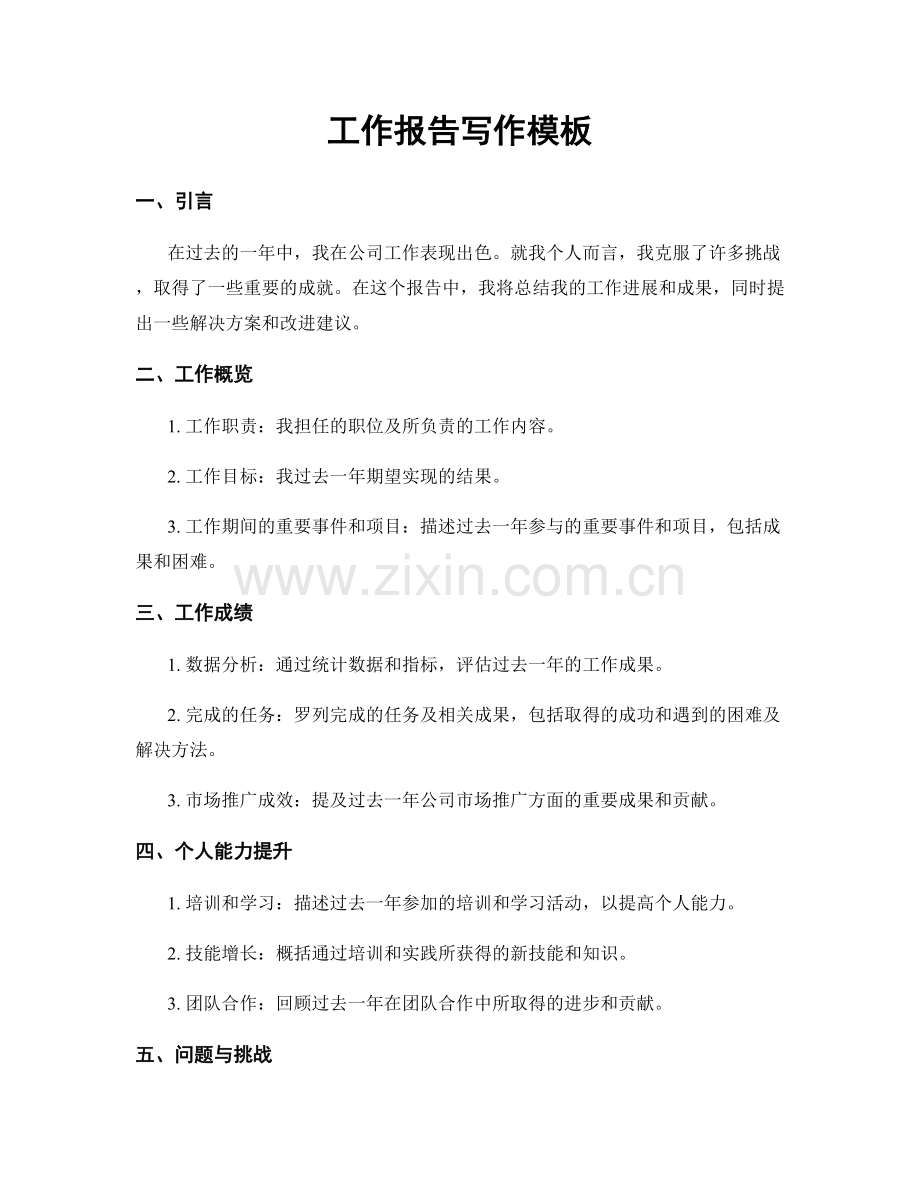 工作报告写作模板

一、引言

在过去的一年中，我在公司工作表现出色。就我个人而言，我克服了许多挑战，取得了一些重要的成就。在这个报告中，我将总结我的工作进展和成果，同时提出一些解决方案和改进建议。

二、工作概览

1. 工作职责：我担任的职位及所负责的工作内容。

2. 工作目标：我过去一年期望实现的结果。

3. 工作期间的重要事件和项目：描述过去一年参与的重要事件和项目，包括成果和困难。

www.zixin.com.cn

三、工作成绩

1. 数据分析：通过统计数据和指标，评估过去一年的工作成果。

2. 完成的任务：罗列完成的任务及相关成果，包括取得的成功和遇到的困难及解决方法。

3. 市场推广成效：提及过去一年公司市场推广方面的重要成果和贡献。

四、个人能力提升

1. 培训和学习：描述过去一年参加的培训和学习活动，以提高个人能力。

2. 技能增长：概括通过培训和实践所获得的新技能和知识。

3. 团队合作：回顾过去一年在团队合作中所取得的进步和贡献。

五、问题与挑战